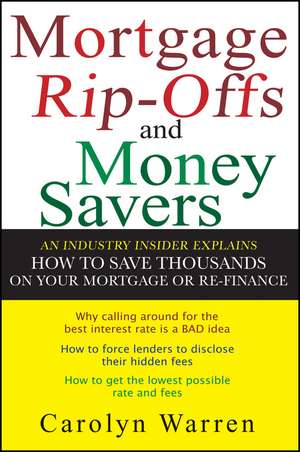 Mortgage Rip-Offs and Money Savers

AN INDUSTRY INSIDER EXPLAINS
HOW TO SAVE THOUSANDS
ON YOUR MORTGAGE OR RE-FINANCE

Why calling around for the best interest rate is a BAD idea

How to force lenders to disclose their hidden fees

How to get the lowest possible rate and fees

Carolyn Warren